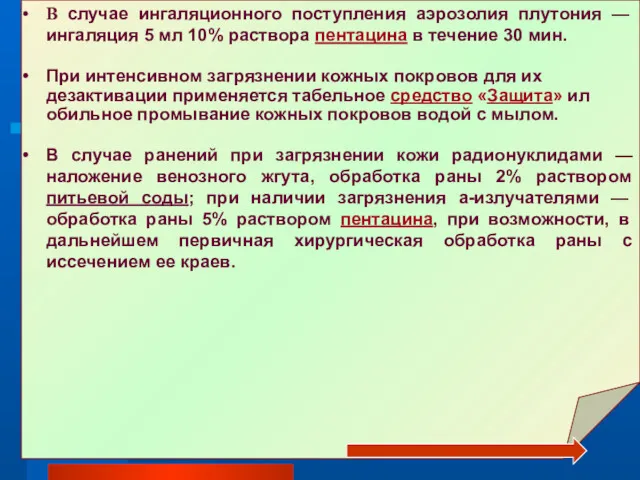 • В случае ингаляционного поступления аэрозолия плутония — ингаляция 5 мл 10% раствора пентацина в течение 30 мин.

• При интенсивном загрязнении кожных покровов для их дезактивации применяется табельное средство «Защита» ил обильное промывание кожных покровов водой с мылом.

• В случае ранений при загрязнении кожи радионуклидами — наложение венозного жгута, обработка раны 2% раствором питьевой соды; при наличии загрязнения а-излучателями — обработка раны 5% раствором пентацина, при возможности, в дальнейшем первичная хирургическая обработка раны с иссечением ее краев.